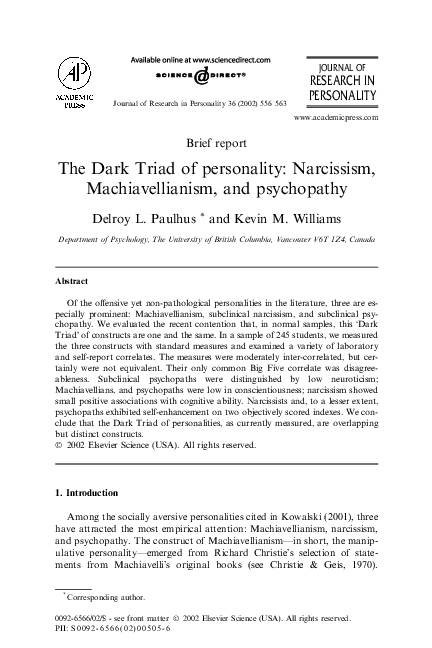 AP
ACADEMIC PRESS

Available online at www.sciencedirect.com
SCIENCE @ DIRECT®

Journal of Research in Personality 36 (2002) 556–563

JOURNAL OF
RESEARCH IN
PERSONALITY

www.academicpress.com

Brief report

The Dark Triad of personality: Narcissism, Machiavellianism, and psychopathy

Delroy L. Paulhus * and Kevin M. Williams

Department of Psychology, The University of British Columbia, Vancouver V6T 1Z4, Canada

Abstract

Of the offensive yet non-pathological personalities in the literature, three are especially prominent: Machiavellianism, subclinical narcissism, and subclinical psychopathy. We evaluated the recent contention that, in normal samples, this 'Dark Triad' of constructs are one and the same. In a sample of 245 students, we measured the three constructs with standard measures and examined a variety of laboratory and self-report correlates. The measures were moderately inter-correlated, but certainly were not equivalent. Their only common Big Five correlate was disagreeableness. Subclinical psychopaths were distinguished by low neuroticism; Machiavellians, and psychopaths were low in conscientiousness; narcissism showed small positive associations with cognitive ability. Narcissists and, to a lesser extent, psychopaths exhibited self-enhancement on two objectively scored indexes. We conclude that the Dark Triad of personalities, as currently measured, are overlapping but distinct constructs.
© 2002 Elsevier Science (USA). All rights reserved.

1. Introduction

Among the socially aversive personalities cited in Kowalski (2001), three have attracted the most empirical attention: Machiavellianism, narcissism, and psychopathy. The construct of Machiavellianism—in short, the manipulative personality—emerged from Richard Christie's selection of statements from Machiavelli's original books (see Christie & Geis, 1970).

* Corresponding author.

0092-6566/02/$ - see front matter © 2002 Elsevier Science (USA). All rights reserved.
PII: S0092-6566(02)00505-6